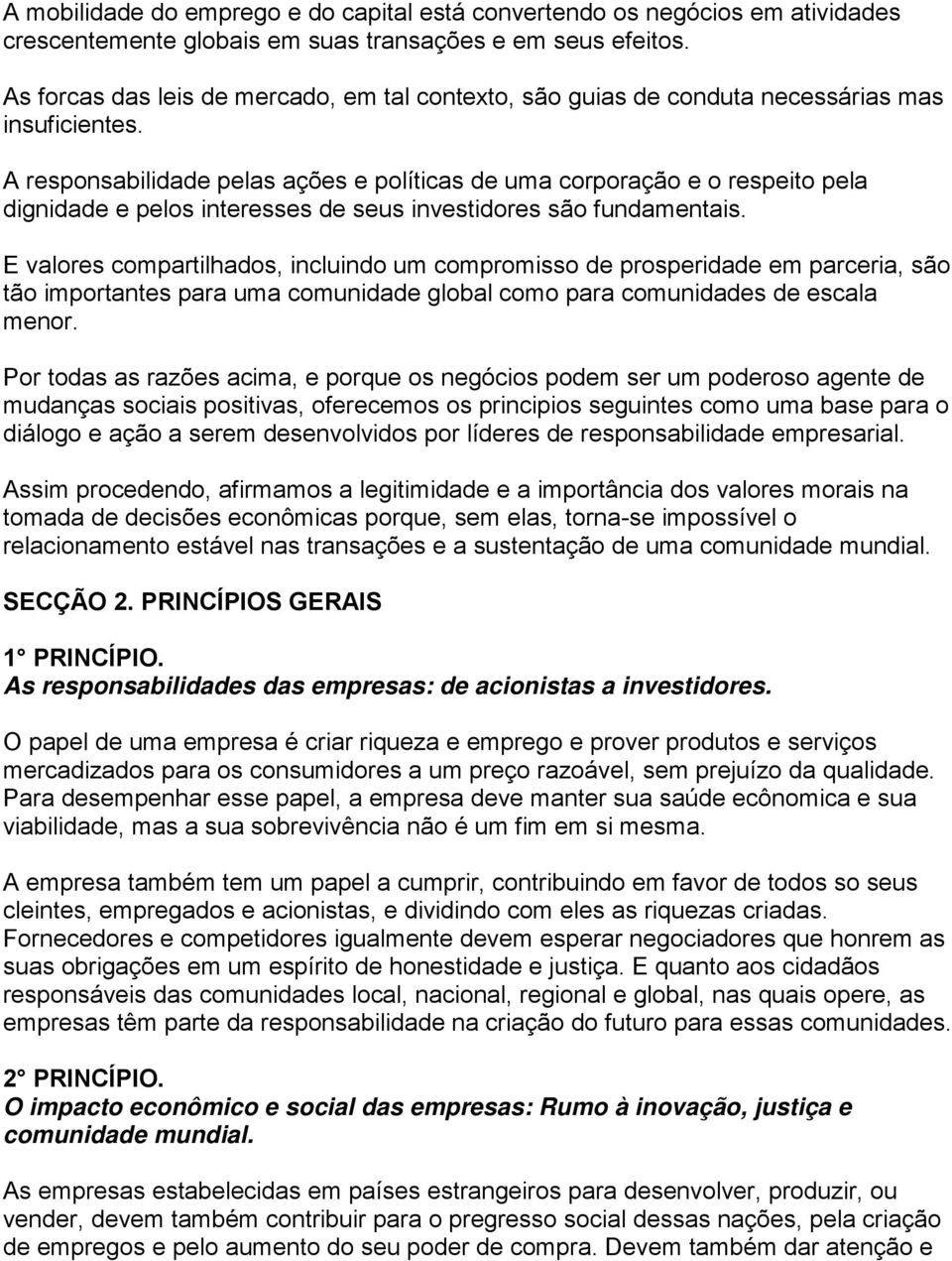 A mobilidade do emprego e do capital está convertendo os negócios em atividades crescentemente globais em suas transações e em seus efeitos.

As forcas das leis de mercado, em tal contexto, são guias de conduta necessárias mas insuficientes.

A responsabilidade pelas ações e políticas de uma corporação e o respeito pela dignidade e pelos interesses de seus investidores são fundamentais.

E valores compartilhados, incluindo um compromisso de prosperidade em parceria, são tão importantes para uma comunidade global como para comunidades de escala menor.

Por todas as razões acima, e porque os negócios podem ser um poderoso agente de mudanças sociais positivas, oferecemos os principios seguintes como uma base para o diálogo e ação a serem desenvolvidos por líderes de responsabilidade empresarial.

Assim procedendo, afirmamos a legitimidade e a importância dos valores morais na tomada de decisões econômicas porque, sem elas, torna-se impossível o relacionamento estável nas transações e a sustentação de uma comunidade mundial.

SECÇÃO 2. PRINCÍPIOS GERAIS

1° PRINCÍPIO.
As responsabilidades das empresas: de acionistas a investidores.

O papel de uma empresa é criar riqueza e emprego e prover produtos e serviços mercadizados para os consumidores a um preço razoável, sem prejuízo da qualidade. Para desempenhar esse papel, a empresa deve manter sua saúde ecônomica e sua viabilidade, mas a sua sobrevivência não é um fim em si mesma.

A empresa também tem um papel a cumprir, contribuindo em favor de todos so seus cleintes, empregados e acionistas, e dividindo com eles as riquezas criadas. Fornecedores e competidores igualmente devem esperar negociadores que honrem as suas obrigações em um espírito de honestidade e justiça. E quanto aos cidadãos responsáveis das comunidades local, nacional, regional e global, nas quais opere, as empresas têm parte da responsabilidade na criação do futuro para essas comunidades.

2° PRINCÍPIO.
O impacto econômico e social das empresas: Rumo à inovação, justiça e comunidade mundial.

As empresas estabelecidas em países estrangeiros para desenvolver, produzir, ou vender, devem também contribuir para o pregresso social dessas nações, pela criação de empregos e pelo aumento do seu poder de compra. Devem também dar atenção e